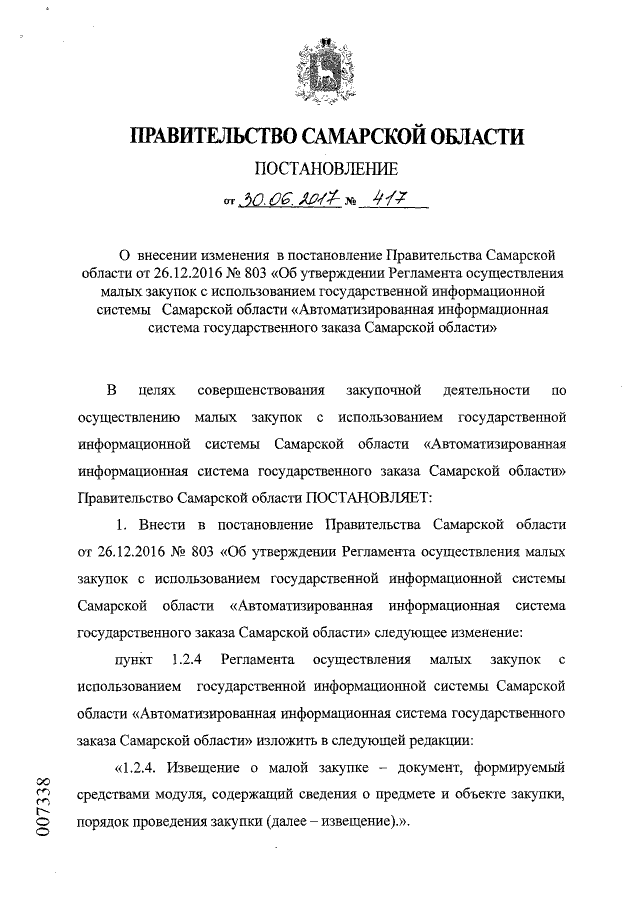 ПРАВИТЕЛЬСТВО САМАРСКОЙ ОБЛАСТИ

ПОСТАНОВЛЕНИЕ

от 30.06.2017 № 417

О внесении изменения в постановление Правительства Самарской области от 26.12.2016 № 803 «Об утверждении Регламента осуществления малых закупок с использованием государственной информационной системы Самарской области «Автоматизированная информационная система государственного заказа Самарской области»

В целях совершенствования закупочной деятельности по осуществлению малых закупок с использованием государственной информационной системы Самарской области «Автоматизированная информационная система государственного заказа Самарской области» Правительство Самарской области ПОСТАНОВЛЯЕТ:

1. Внести в постановление Правительства Самарской области от 26.12.2016 № 803 «Об утверждении Регламента осуществления малых закупок с использованием государственной информационной системы Самарской области «Автоматизированная информационная система государственного заказа Самарской области» следующее изменение:

пункт 1.2.4 Регламента осуществления малых закупок с использованием государственной информационной системы Самарской области «Автоматизированная информационная система государственного заказа Самарской области» изложить в следующей редакции:

«1.2.4. Извещение о малой закупке – документ, формируемый средствами модуля, содержащий сведения о предмете и объекте закупки, порядок проведения закупки (далее – извещение).».

007338